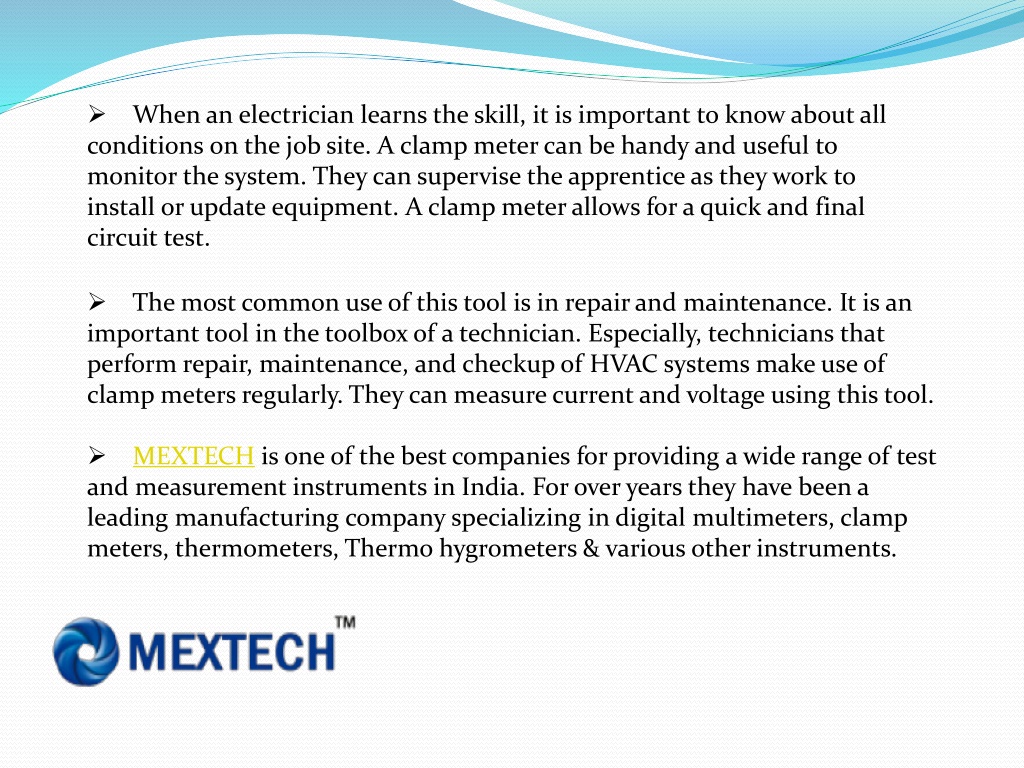 ➢ When an electrician learns the skill, it is important to know about all conditions on the job site. A clamp meter can be handy and useful to monitor the system. They can supervise the apprentice as they work to install or update equipment. A clamp meter allows for a quick and final circuit test.

➢ The most common use of this tool is in repair and maintenance. It is an important tool in the toolbox of a technician. Especially, technicians that perform repair, maintenance, and checkup of HVAC systems make use of clamp meters regularly. They can measure current and voltage using this tool.

➢ MEXTECH is one of the best companies for providing a wide range of test and measurement instruments in India. For over years they have been a leading manufacturing company specializing in digital multimeters, clamp meters, thermometers, Thermo hygrometers & various other instruments.

MEXTECH™